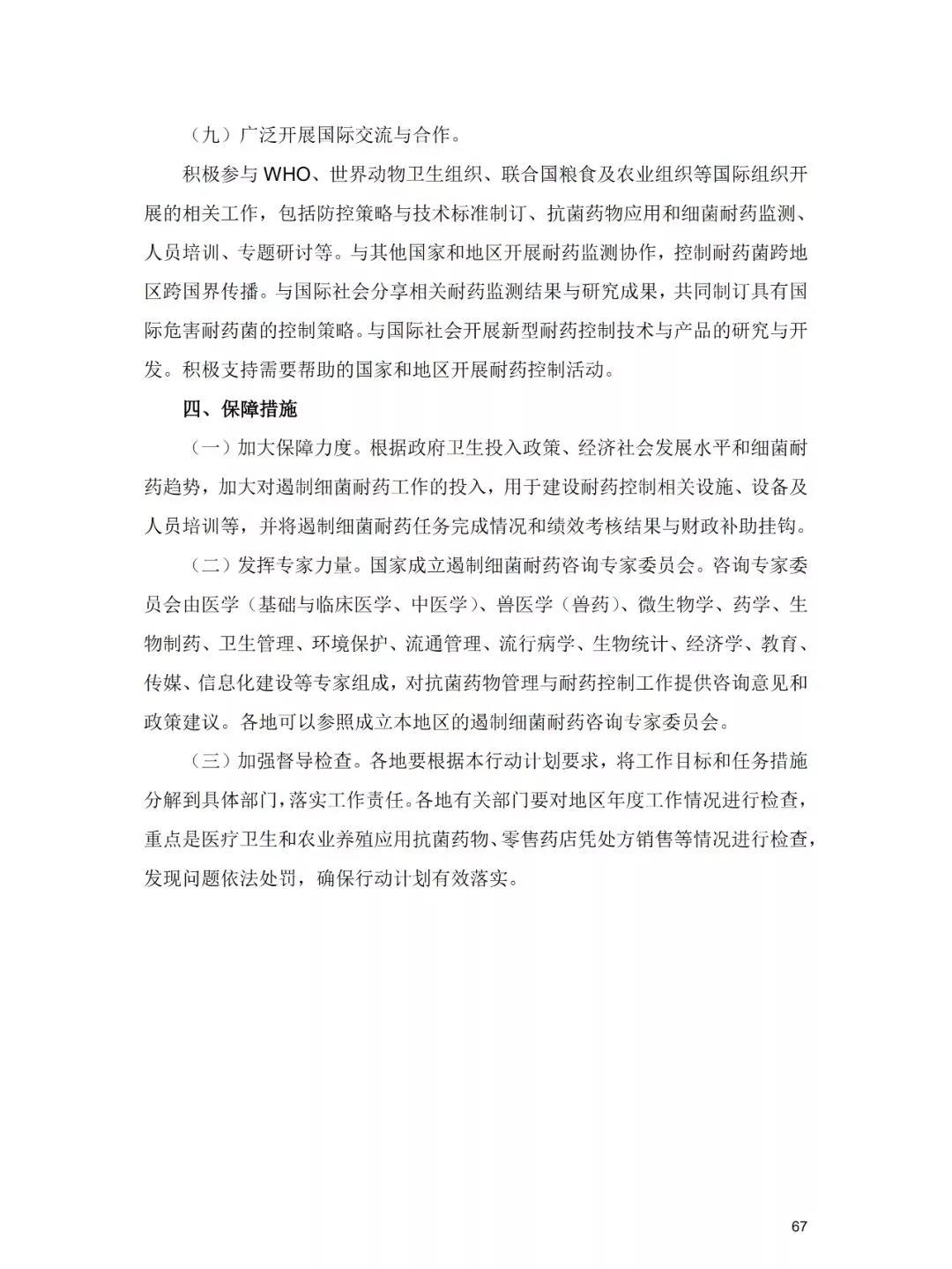 （九）广泛开展国际交流与合作。

积极参与 WHO、世界动物卫生组织、联合国粮食及农业组织等国际组织开展的相关工作，包括防控策略与技术标准制订、抗菌药物应用和细菌耐药监测、人员培训、专题研讨等。与其他国家和地区开展耐药监测协作，控制耐药菌跨地区跨国界传播。与国际社会分享相关耐药监测结果与研究成果，共同制订具有国际危害耐药菌的控制策略。与国际社会开展新型耐药控制技术与产品的研究与开发。积极支持需要帮助的国家和地区开展耐药控制活动。

四、保障措施

（一）加大保障力度。根据政府卫生投入政策、经济社会发展水平和细菌耐药趋势，加大对遏制细菌耐药工作的投入，用于建设耐药控制相关设施、设备及人员培训等，并将遏制细菌耐药任务完成情况和绩效考核结果与财政补助挂钩。

（二）发挥专家力量。国家成立遏制细菌耐药咨询专家委员会。咨询专家委员会由医学（基础与临床医学、中医学）、兽医学（兽药）、微生物学、药学、生物制药、卫生管理、环境保护、流通管理、流行病学、生物统计、经济学、教育、传媒、信息化建设等专家组成，对抗菌药物管理与耐药控制工作提供咨询意见和政策建议。各地可以参照成立本地区的遏制细菌耐药咨询专家委员会。

（三）加强督导检查。各地要根据本行动计划要求，将工作目标和任务措施分解到具体部门，落实工作责任。各地有关部门要对地区年度工作情况进行检查，重点是医疗卫生和农业养殖应用抗菌药物、零售药店凭处方销售等情况进行检查，发现问题依法处罚，确保行动计划有效落实。

67